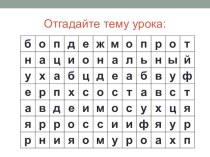 Отгадайте тему урока:

| б | о | п | д | е | ж | м | о | п | р | о | т |
|---|---|---|---|---|---|---|---|---|---|---|---|
| н | а | ц | и | о | н | а | л | ь | н | ы | й |
| у | х | а | б | ц | д | е | а | б | в | у | ф |
| е | р | п | х | с | о | с | т | а | в | с | т |
| а | в | д | е | и | м | о | с | у | х | ц | я |
| я | р | р | о | с | с | и | и | ф | я | у | р |
| р | н | и | я | о | м | у | р | о | а | х | п |